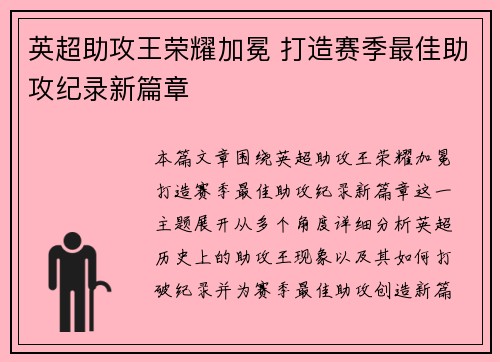 英超助攻王荣耀加冕 打造赛季最佳助攻纪录新篇章

本篇文章围绕英超助攻王荣耀加冕打造赛季最佳助攻纪录新篇章这一主题展开从多个角度详细分析英超历史上的助攻王现象以及其如何打破纪录并为赛季最佳助攻创造新篇